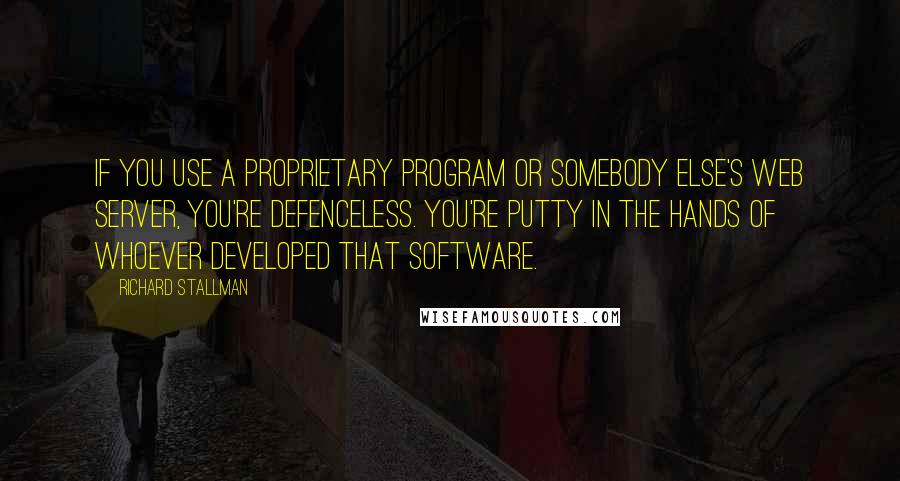 IF YOU USE A PROPRIETARY PROGRAM OR SOMEBODY ELSE'S WEB SERVER, YOU'RE DEFENCELESS. YOU'RE PUTTY IN THE HANDS OF WHOEVER DEVELOPED THAT SOFTWARE.

RICHARD STALLMAN

WISEFAMOUSQUOTES.COM